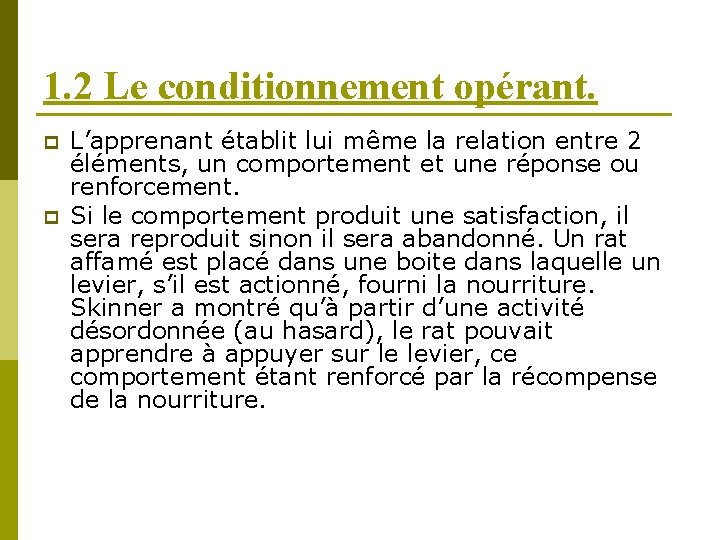 1.2 Le conditionnement opérant.

L’apprenant établit lui même la relation entre 2 éléments, un comportement et une réponse ou renforcement.

Si le comportement produit une satisfaction, il sera reproduit sinon il sera abandonné. Un rat affamé est placé dans une boite dans laquelle un levier, s’il est actionné, fourni la nourriture. Skinner a montré qu’à partir d’une activité désordonnée (au hasard), le rat pouvait apprendre à appuyer sur le levier, ce comportement étant renforcé par la récompense de la nourriture.